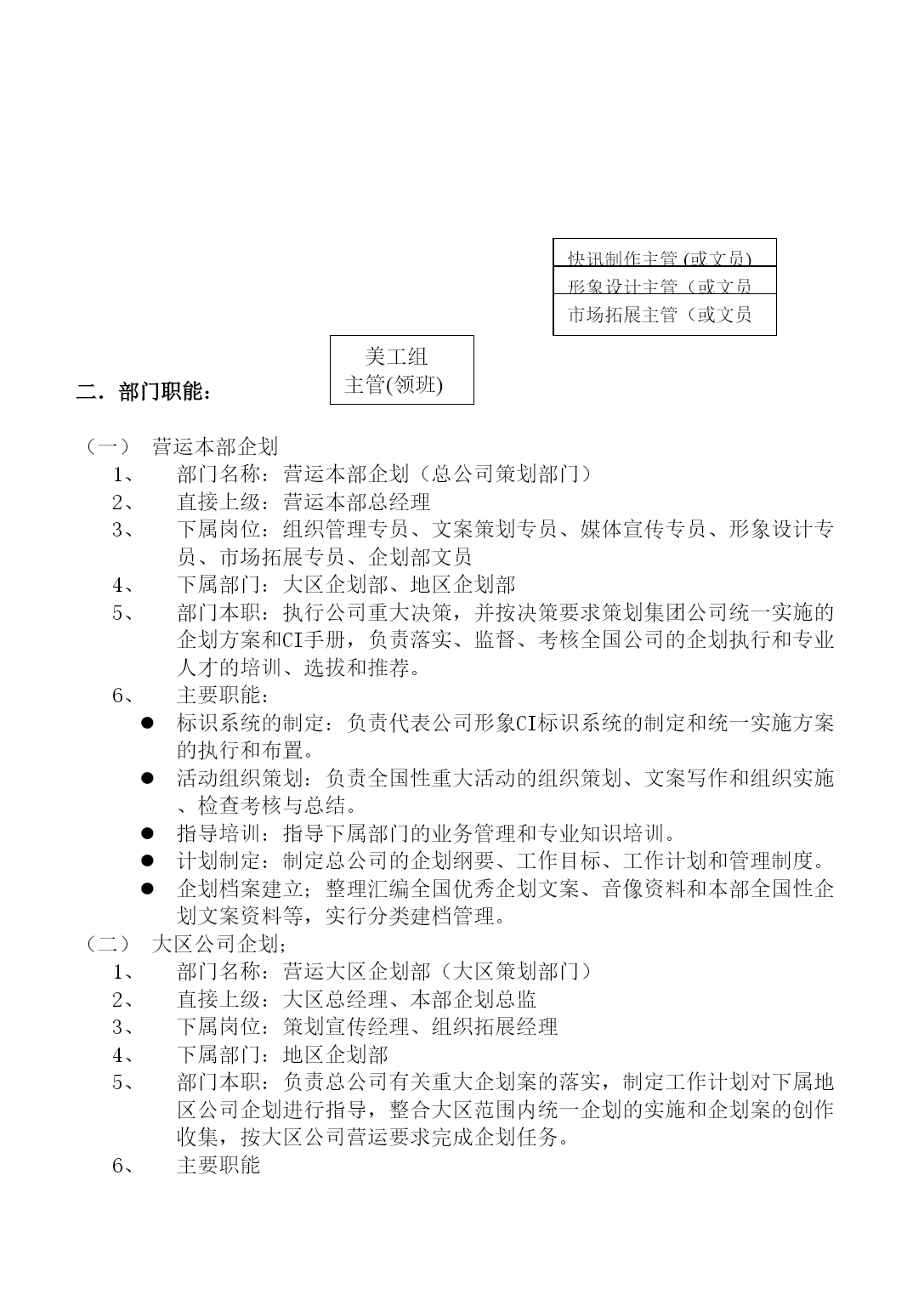 快讯制作主管 (或文员)
形象设计主管（或文员
市场拓展主管（或文员

美工组
主管(领班)

二．部门职能：

（一） 营运本部企划
1、 部门名称：营运本部企划（总公司策划部门）
2、 直接上级：营运本部总经理
3、 下属岗位：组织管理专员、文案策划专员、媒体宣传专员、形象设计专员、市场拓展专员、企划部文员
4、 下属部门：大区企划部、地区企划部
5、 部门本职：执行公司重大决策，并按决策要求策划集团公司统一实施的企划方案和CI手册，负责落实、监督、考核全国公司的企划执行和专业人才的培训、选拔和推荐。
6、 主要职能：
● 标识系统的制定：负责代表公司形象CI标识系统的制定和统一实施方案的执行和布置。
● 活动组织策划：负责全国性重大活动的组织策划、文案写作和组织实施、检查考核与总结。
● 指导培训：指导下属部门的业务管理和专业知识培训。
● 计划制定：制定总公司的企划纲要、工作目标、工作计划和管理制度。
● 企划档案建立；整理汇编全国优秀企划文案、音像资料和本部全国性企划文案资料等，实行分类建档管理。
（二） 大区公司企划；
1、 部门名称：营运大区企划部（大区策划部门）
2、 直接上级：大区总经理、本部企划总监
3、 下属岗位：策划宣传经理、组织拓展经理
4、 下属部门：地区企划部
5、 部门本职：负责总公司有关重大企划案的落实，制定工作计划对下属地区公司企划进行指导，整合大区范围内统一企划的实施和企划案的创作收集，按大区公司营运要求完成企划任务。
6、 主要职能